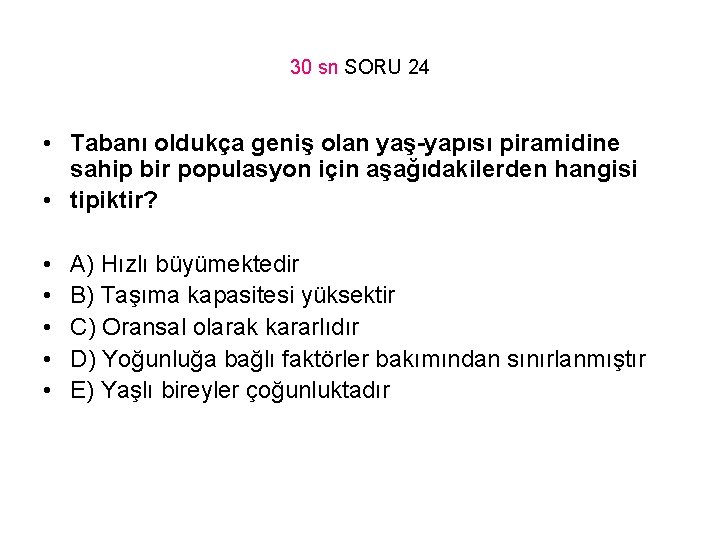 30 sn SORU 24

• Tabanı oldukça geniş olan yaş-yapısı piramidine sahip bir populasyon için aşağıdakilerden hangisi
• tipiktir?

• A) Hızlı büyümektedir
• B) Taşıma kapasitesi yüksektir
• C) Oransal olarak kararlıdır
• D) Yoğunluğa bağlı faktörler bakımından sınırlanmıştır
• E) Yaşlı bireyler çoğunluktadır